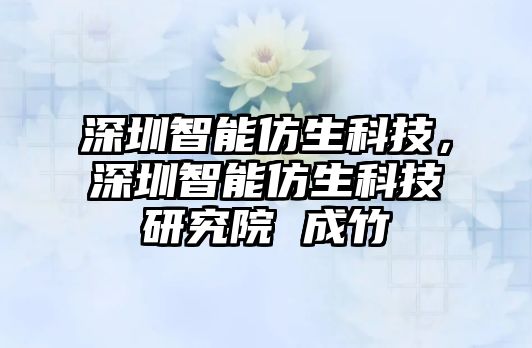 深圳智能仿生科技，深圳智能仿生科技研究院 成竹